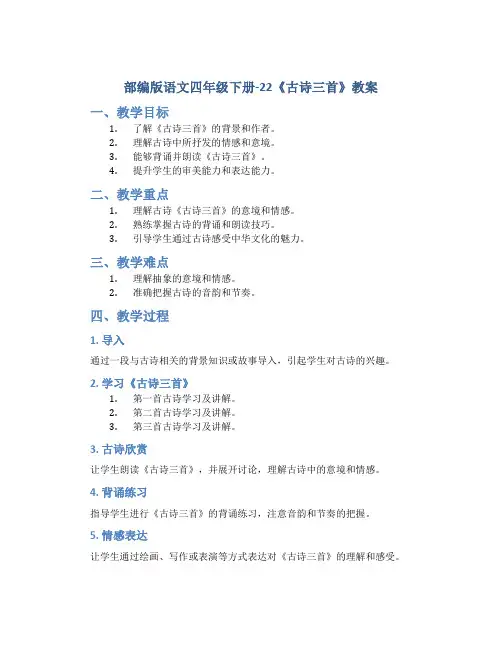 部编版语文四年级下册-22《古诗三首》教案

一、教学目标

1. 了解《古诗三首》的背景和作者。
2. 理解古诗中所抒发的情感和意境。
3. 能够背诵并朗读《古诗三首》。
4. 提升学生的审美能力和表达能力。

二、教学重点

1. 理解古诗《古诗三首》的意境和情感。
2. 熟练掌握古诗的背诵和朗读技巧。
3. 引导学生通过古诗感受中华文化的魅力。

三、教学难点

1. 理解抽象的意境和情感。
2. 准确把握古诗的音韵和节奏。

四、教学过程

1. 导入

通过一段与古诗相关的背景知识或故事导入，引起学生对古诗的兴趣。

2. 学习《古诗三首》

1. 第一首古诗学习及讲解。
2. 第二首古诗学习及讲解。
3. 第三首古诗学习及讲解。

3. 古诗欣赏

让学生朗读《古诗三首》，并展开讨论，理解古诗中的意境和情感。

4. 背诵练习

指导学生进行《古诗三首》的背诵练习，注意音韵和节奏的把握。

5. 情感表达

让学生通过绘画、写作或表演等方式表达对《古诗三首》的理解和感受。